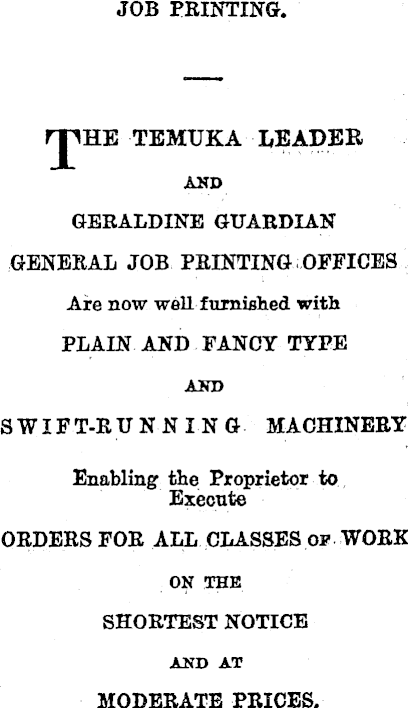 JOB PRINTING.

THE TEMUKA LEADER

AND

GERALDINE GUARDIAN

GENERAL JOB PRINTING OFFICES

Are now well furnished with

PLAIN AND FANCY TYPE

AND

SWIFT-RUNNING MACHINERY

Enabling the Proprietor to Execute

ORDERS FOR ALL CLASSES OF WORK

ON THE

SHORTEST NOTICE

AND AT

MODERATE PRICES.